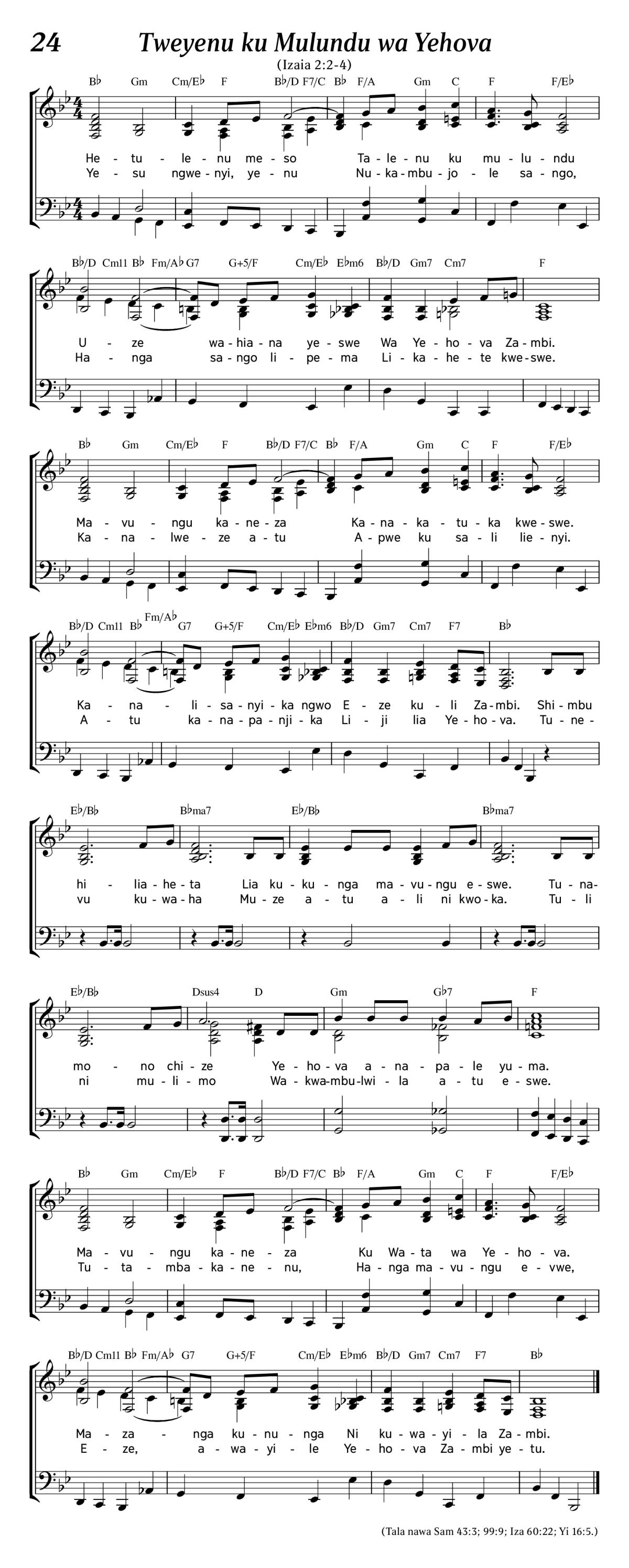 24 Tweyenu ku Mulundu wa Yehova

(Izaia 2:2-4)

B♭ Gm Cm/E♭ F B♭/D F7/C B♭ F/A Gm C F F/E♭

He - tu - le - nu me - so Ta - le - nu ku mu - lu - ndu
Ye - su ngwe - nyi, ye - nu Nu - ka - mbu - jo - le sa - ngo,

B♭/D Cm11 B♭ Fm/A♭ G7 G+5/F Cm/E♭ E♭m6 B♭/D Gm7 Cm7 F

U - ze wa - hia - na ye - swe Wa Ye - ho - va Za - mbi.
Ha - nga sa - ngo li - pe - ma Li - ka - he - te kwe - swe.

B♭ Gm Cm/E♭ F B♭/D F7/C B♭ F/A Gm C F F/E♭

Ma - vu - ngu ka - ne - za Ka - na - ka - tu - ka kwe - swe.
Ka - na - lwe - ze a - tu A - pwe ku sa - li lie - nyi.

B♭/D Cm11 B♭ Fm/A♭ G7 G+5/F Cm/E♭ E♭m6 B♭/D Gm7 Cm7 F7 B♭

Ka - na - li - sa - nyi - ka ngwo E - ze ku - li Za - mbi. Shi - mbu
A - tu ka - na - pa - nji - ka Li - ji lia Ye - ho - va. Tu - ne -

E♭/B♭ B♭ma7 E♭/B♭ B♭ma7

hi - lia - he - ta Lia ku - ku - nga ma - vu - ngu e - swe. Tu - na -
vu ku - wa - ha Mu - ze a - tu a - li ni kwo - ka. Tu - li

E♭/B♭ Dsus4 D Gm G♭7 F

mo - no chi - ze Ye - ho - va a - na - pa - le yu - ma.
ni mu - li - mo Wa - kwa - mbu - lwi - la a - tu e - swe.

B♭ Gm Cm/E♭ F B♭/D F7/C B♭ F/A Gm C F F/E♭

Ma - vu - ngu ka - ne - za Ku Wa - ta wa Ye - ho - va.
Tu - ta - mba - ka - ne - nu, Ha - nga ma - vu - ngu e - vwe,

B♭/D Cm11 B♭ Fm/A♭ G7 G+5/F Cm/E♭ E♭m6 B♭/D Gm7 Cm7 F7 B♭

Ma - za - nga ku - nu - nga Ni ku - wa - yi - la Za - mbi.
E - ze, a - wa - yi - le Ye - ho - va Za - mbi ye - tu.

(Tala nawa Sam 43:3; 99:9; Iza 60:22; Yi 16:5.)